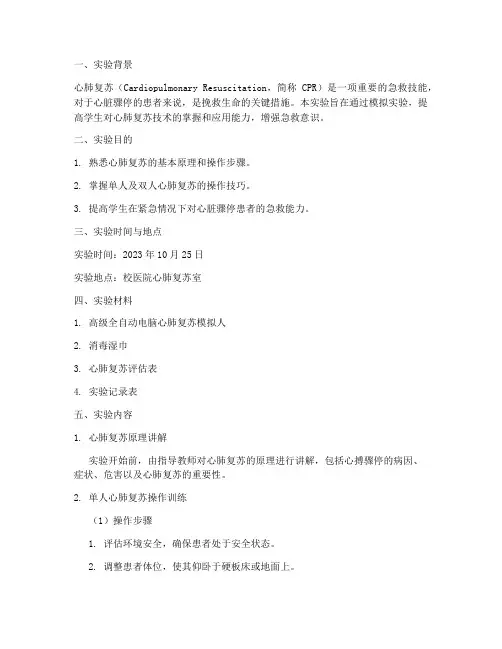 一、实验背景

心肺复苏（Cardiopulmonary Resuscitation，简称 CPR）是一项重要的急救技能，对于心脏骤停的患者来说，是挽救生命的关键措施。本实验旨在通过模拟实验，提高学生对心肺复苏技术的掌握和应用能力，增强急救意识。

二、实验目的

1. 熟悉心肺复苏的基本原理和操作步骤。

2. 掌握单人及双人心肺复苏的操作技巧。

3. 提高学生在紧急情况下对心脏骤停患者的急救能力。

三、实验时间与地点

实验时间：2023 年 10 月 25 日

实验地点：校医院心肺复苏室

四、实验材料

1. 高级全自动电脑心肺复苏模拟人

2. 消毒湿巾

3. 心肺复苏评估表

4. 实验记录表

五、实验内容

1. 心肺复苏原理讲解

实验开始前，由指导教师对心肺复苏的原理进行讲解，包括心搏骤停的病因、症状、危害以及心肺复苏的重要性。

2. 单人心肺复苏操作训练

（1）操作步骤

1. 评估环境安全，确保患者处于安全状态。

2. 调整患者体位，使其仰卧于硬板床或地面上。